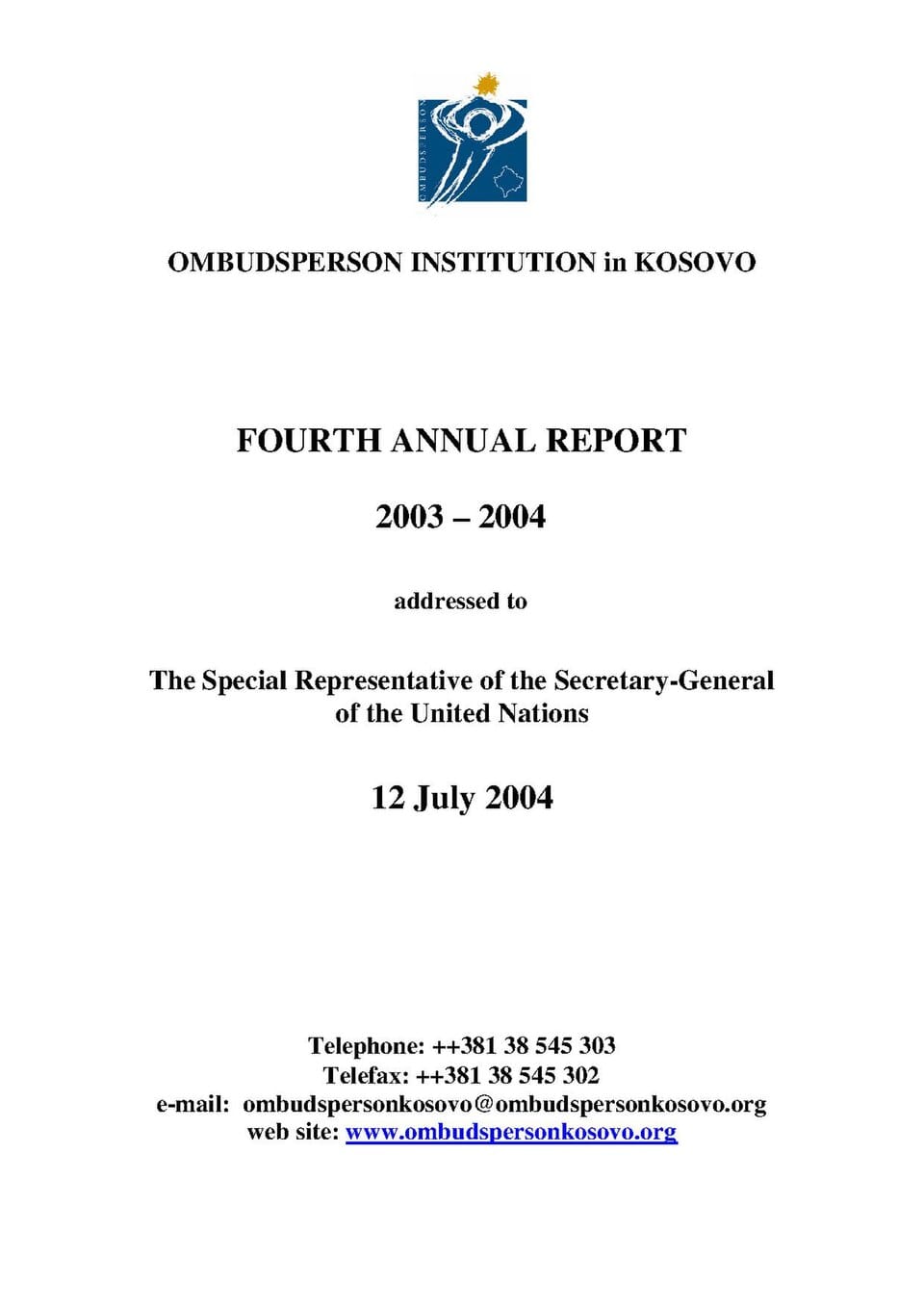 OMBUDSPERSON

OMBUDSPERSON INSTITUTION in KOSOVO

FOURTH ANNUAL REPORT

2003 – 2004

addressed to

The Special Representative of the Secretary-General of the United Nations

12 July 2004

Telephone: ++381 38 545 303
Telefax: ++381 38 545 302
e-mail: ombudspersonkosovo@ombudspersonkosovo.org
web site: www.ombudspersonkosovo.org